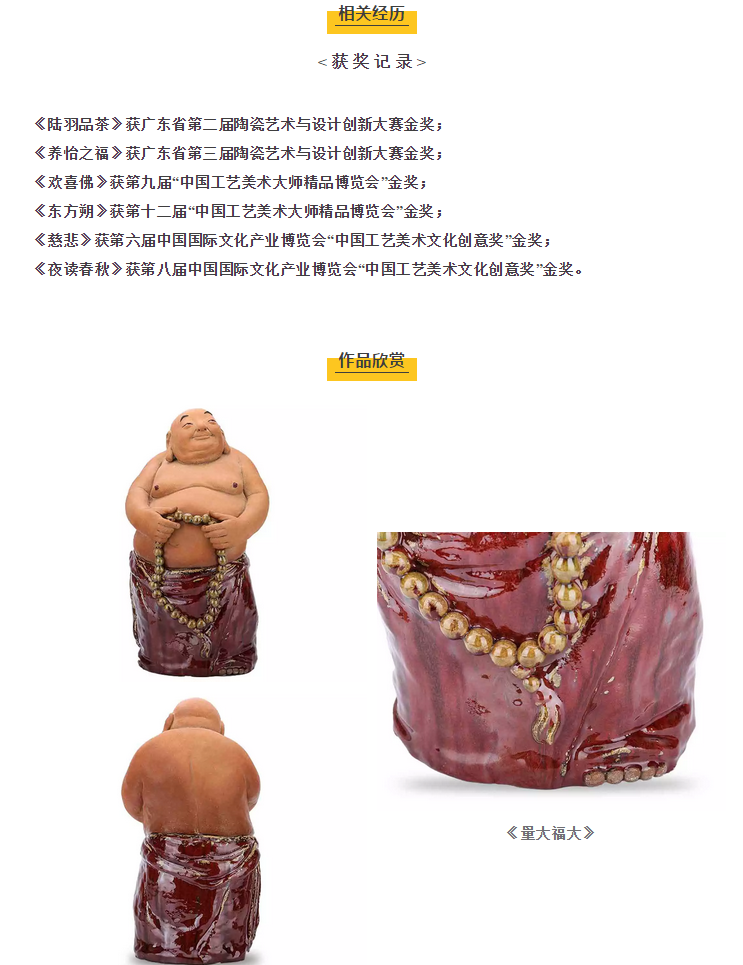 相关经历

<获奖记录>

《陆羽品茶》获广东省第二届陶瓷艺术与设计创新大赛金奖；
《养怡之福》获广东省第三届陶瓷艺术与设计创新大赛金奖；
《欢喜佛》获第九届“中国工艺美术大师精品博览会”金奖；
《东方朔》获第十二届“中国工艺美术大师精品博览会”金奖；
《慈悲》获第六届中国国际文化产业博览会“中国工艺美术文化创意奖”金奖；
《夜读春秋》获第八届中国国际文化产业博览会“中国工艺美术文化创意奖”金奖。

作品欣赏

《量大福大》